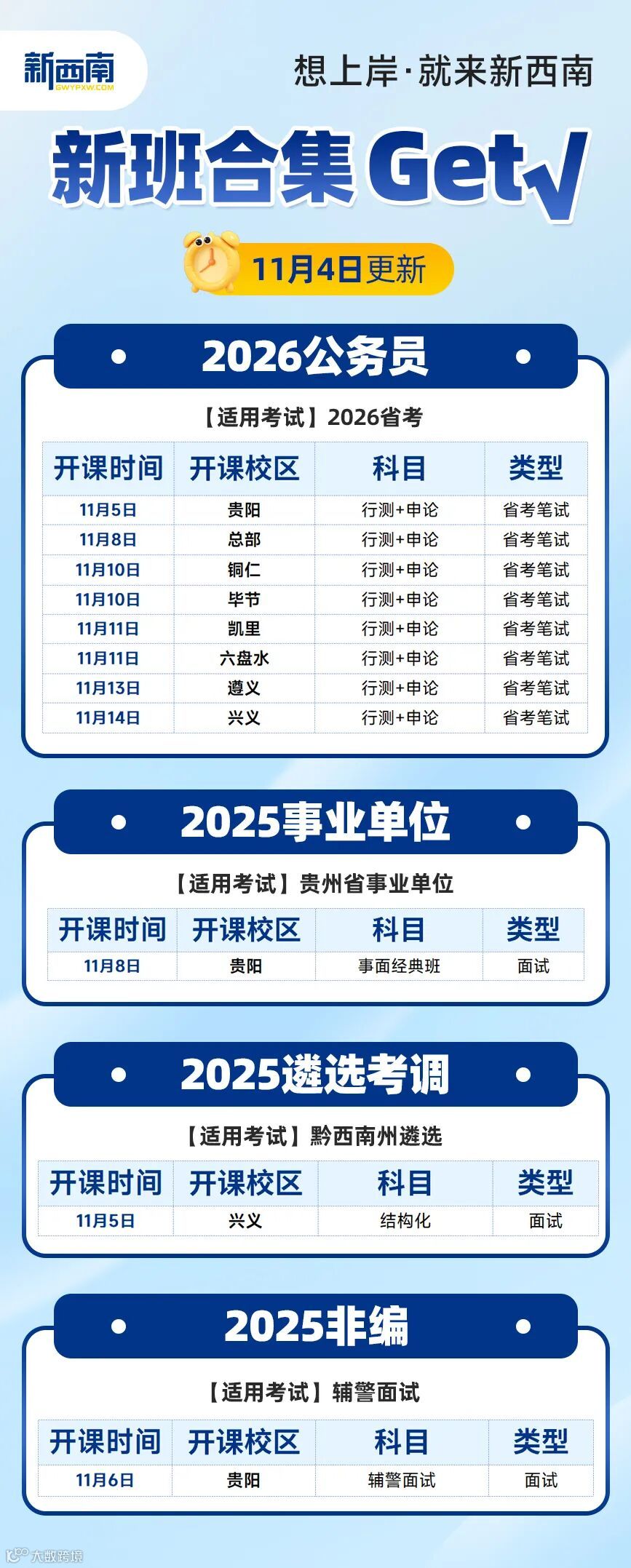 新西南
GWYPXW.COM

想上岸·就来新西南

新班合集Get√

11月4日更新

2026公务员

【适用考试】2026省考

| 开课时间 | 开课校区 | 科目 | 类型 |
|---|---|---|---|
| 11月5日 | 贵阳 | 行测+申论 | 省考笔试 |
| 11月8日 | 总部 | 行测+申论 | 省考笔试 |
| 11月10日 | 铜仁 | 行测+申论 | 省考笔试 |
| 11月10日 | 毕节 | 行测+申论 | 省考笔试 |
| 11月11日 | 凯里 | 行测+申论 | 省考笔试 |
| 11月11日 | 六盘水 | 行测+申论 | 省考笔试 |
| 11月13日 | 遵义 | 行测+申论 | 省考笔试 |
| 11月14日 | 兴义 | 行测+申论 | 省考笔试 |

2025事业单位

【适用考试】贵州省事业单位

| 开课时间 | 开课校区 | 科目 | 类型 |
|---|---|---|---|
| 11月8日 | 贵阳 | 事面经典班 | 面试 |

2025遴选考调

【适用考试】黔西南州遴选

| 开课时间 | 开课校区 | 科目 | 类型 |
|---|---|---|---|
| 11月5日 | 兴义 | 结构化 | 面试 |

2025非编

【适用考试】辅警面试

| 开课时间 | 开课校区 | 科目 | 类型 |
|---|---|---|---|
| 11月6日 | 贵阳 | 辅警面试 | 面试 |

大数跨境